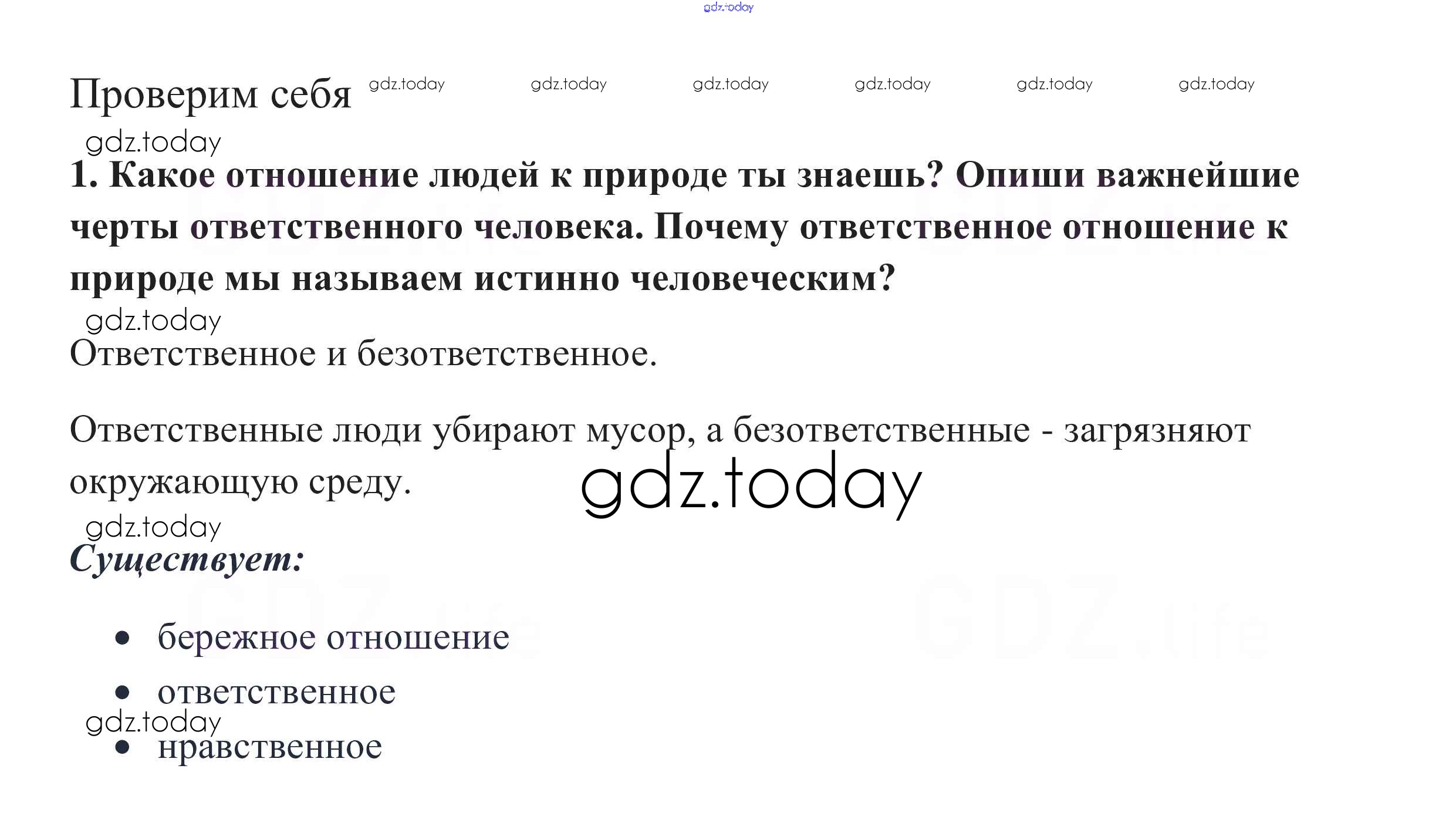 Проверим себя

1. Какое отношение людей к природе ты знаешь? Опиши важнейшие черты ответственного человека. Почему ответственное отношение к природе мы называем истинно человеческим?

Ответственное и безответственное.

Ответственные люди убирают мусор, а безответственные - загрязняют окружающую среду.

Существует:

• бережное отношение
• ответственное
• нравственное

gdz.today

GDZ.life